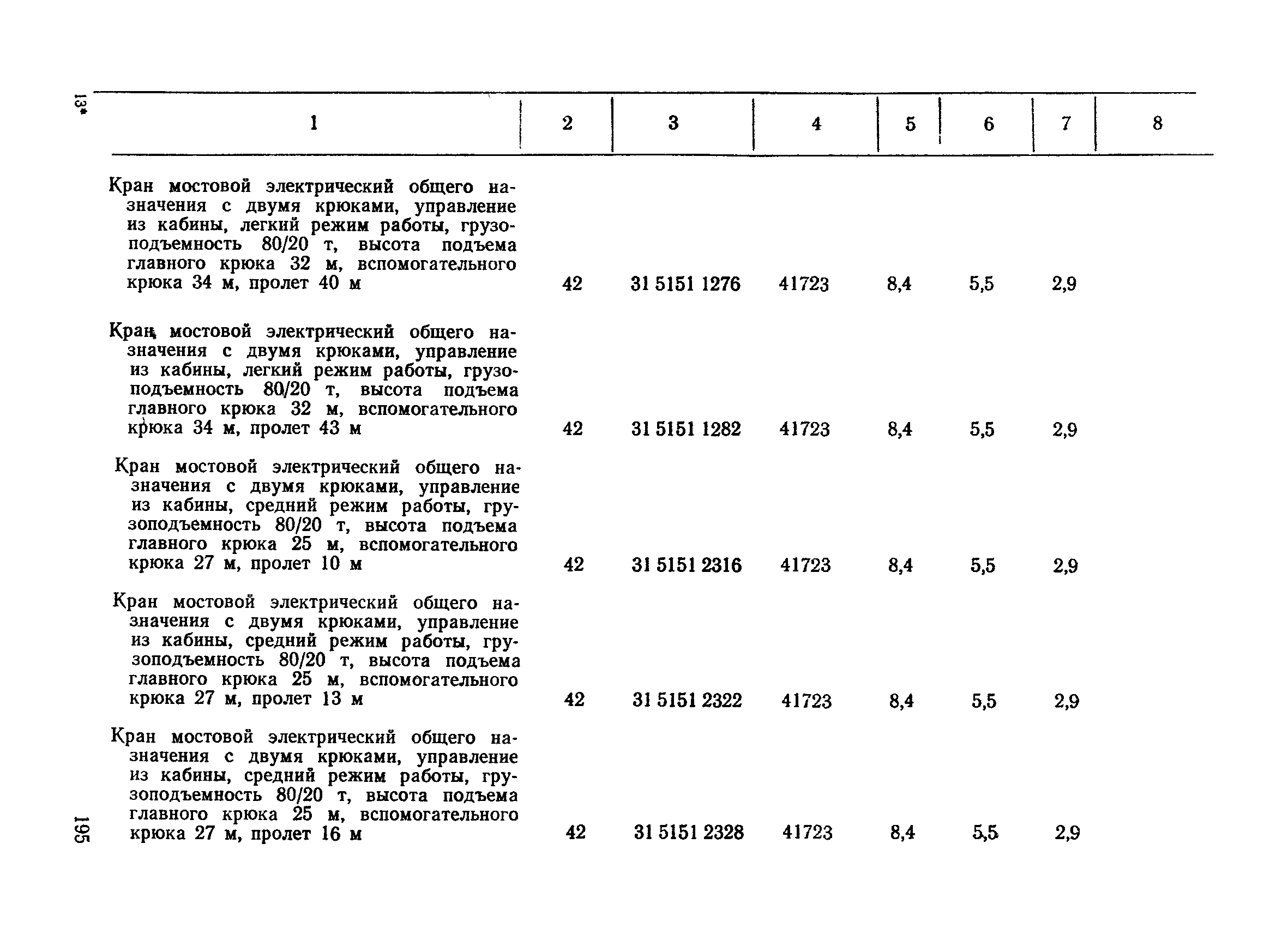 13*

| 1 | 2 | 3 | 4 | 5 | 6 | 7 | 8 |
|---|---|---|---|---|---|---|---|
| Кран мостовой электрический общего назначения с двумя крюками, управление из кабины, легкий режим работы, грузоподъемность 80/20 т, высота подъема главного крюка 32 м, вспомогательного крюка 34 м, пролет 40 м | 42 | 31 5151 1276 | 41723 | 8,4 | 5,5 | 2,9 | |
| Кран мостовой электрический общего назначения с двумя крюками, управление из кабины, легкий режим работы, грузоподъемность 80/20 т, высота подъема главного крюка 32 м, вспомогательного крюка 34 м, пролет 43 м | 42 | 31 5151 1282 | 41723 | 8,4 | 5,5 | 2,9 | |
| Кран мостовой электрический общего назначения с двумя крюками, управление из кабины, средний режим работы, грузоподъемность 80/20 т, высота подъема главного крюка 25 м, вспомогательного крюка 27 м, пролет 10 м | 42 | 31 5151 2316 | 41723 | 8,4 | 5,5 | 2,9 | |
| Кран мостовой электрический общего назначения с двумя крюками, управление из кабины, средний режим работы, грузоподъемность 80/20 т, высота подъема главного крюка 25 м, вспомогательного крюка 27 м, пролет 13 м | 42 | 31 5151 2322 | 41723 | 8,4 | 5,5 | 2,9 | |
| Кран мостовой электрический общего назначения с двумя крюками, управление из кабины, средний режим работы, грузоподъемность 80/20 т, высота подъема главного крюка 25 м, вспомогательного крюка 27 м, пролет 16 м | 42 | 31 5151 2328 | 41723 | 8,4 | 5,5 | 2,9 | |

195